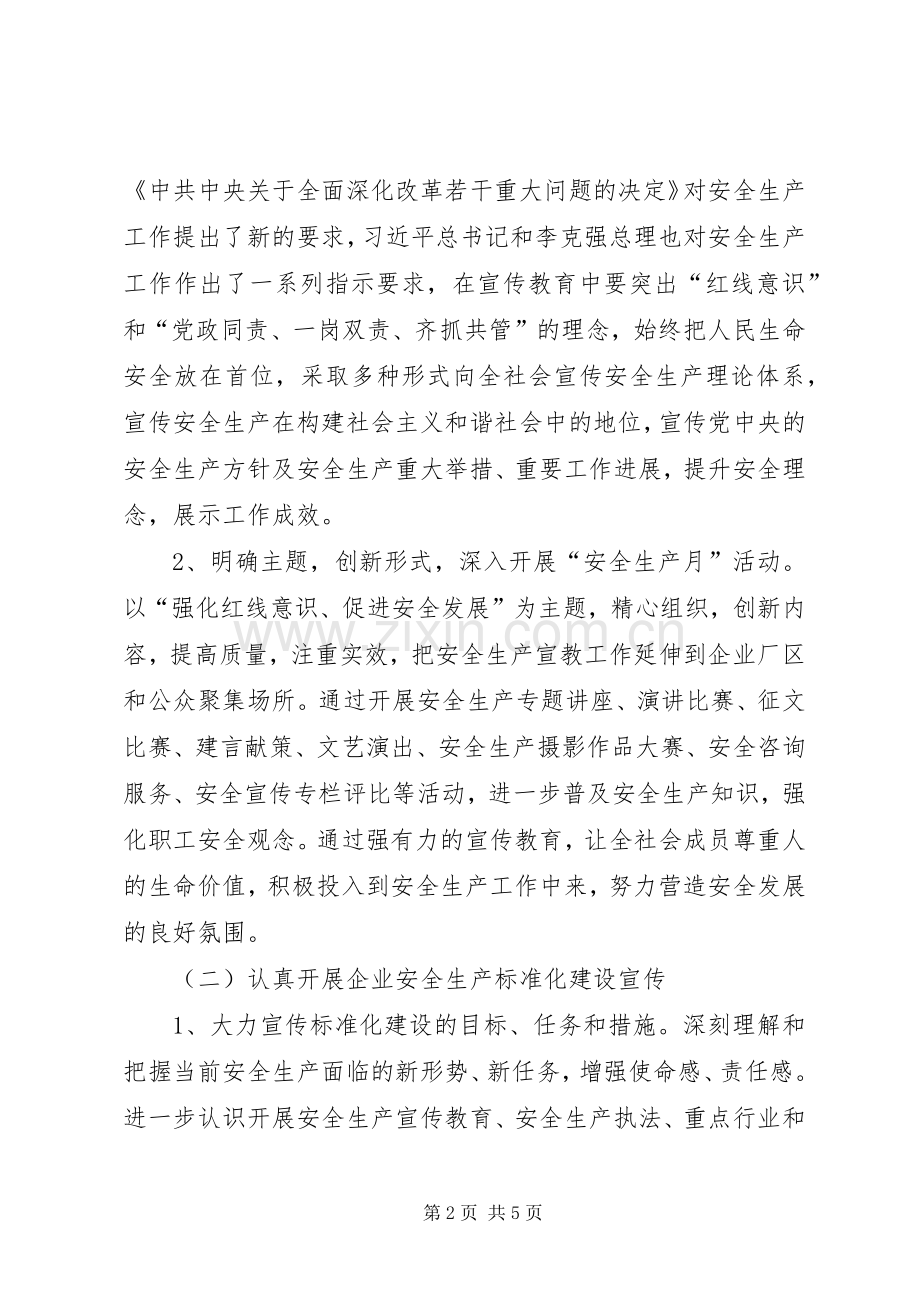 《中共中央关于全面深化改革若干重大问题的决定》对安全生产工作提出了新的要求，习近平总书记和李克强总理也对安全生产工作作出了一系列指示要求，在宣传教育中要突出“红线意识”和“党政同责、一岗双责、齐抓共管”的理念，始终把人民生命安全放在首位，采取多种形式向全社会宣传安全生产理论体系，宣传安全生产在构建社会主义和谐社会中的地位，宣传党中央的安全生产方针及安全生产重大举措、重要工作进展，提升安全理念，展示工作成效。

2、明确主题，创新形式，深入开展“安全生产月”活动。以“强化红线意识、促进安全发展”为主题，精心组织，创新内容，提高质量，注重实效，把安全生产宣教工作延伸到企业厂区和公众聚集场所。通过开展安全生产专题讲座、演讲比赛、征文比赛、建言献策、文艺演出、安全生产摄影作品大赛、安全咨询服务、安全宣传专栏评比等活动，进一步普及安全生产知识，强化职工安全观念。通过强有力的宣传教育，让全社会成员尊重人的生命价值，积极投入到安全生产工作中来，努力营造安全发展的良好氛围。

（二）认真开展企业安全生产标准化建设宣传

1、大力宣传标准化建设的目标、任务和措施。深刻理解和把握当前安全生产面临的新形势、新任务，增强使命感、责任感。进一步认识开展安全生产宣传教育、安全生产执法、重点行业和

第2页 共5页

www.zixin.com.cn